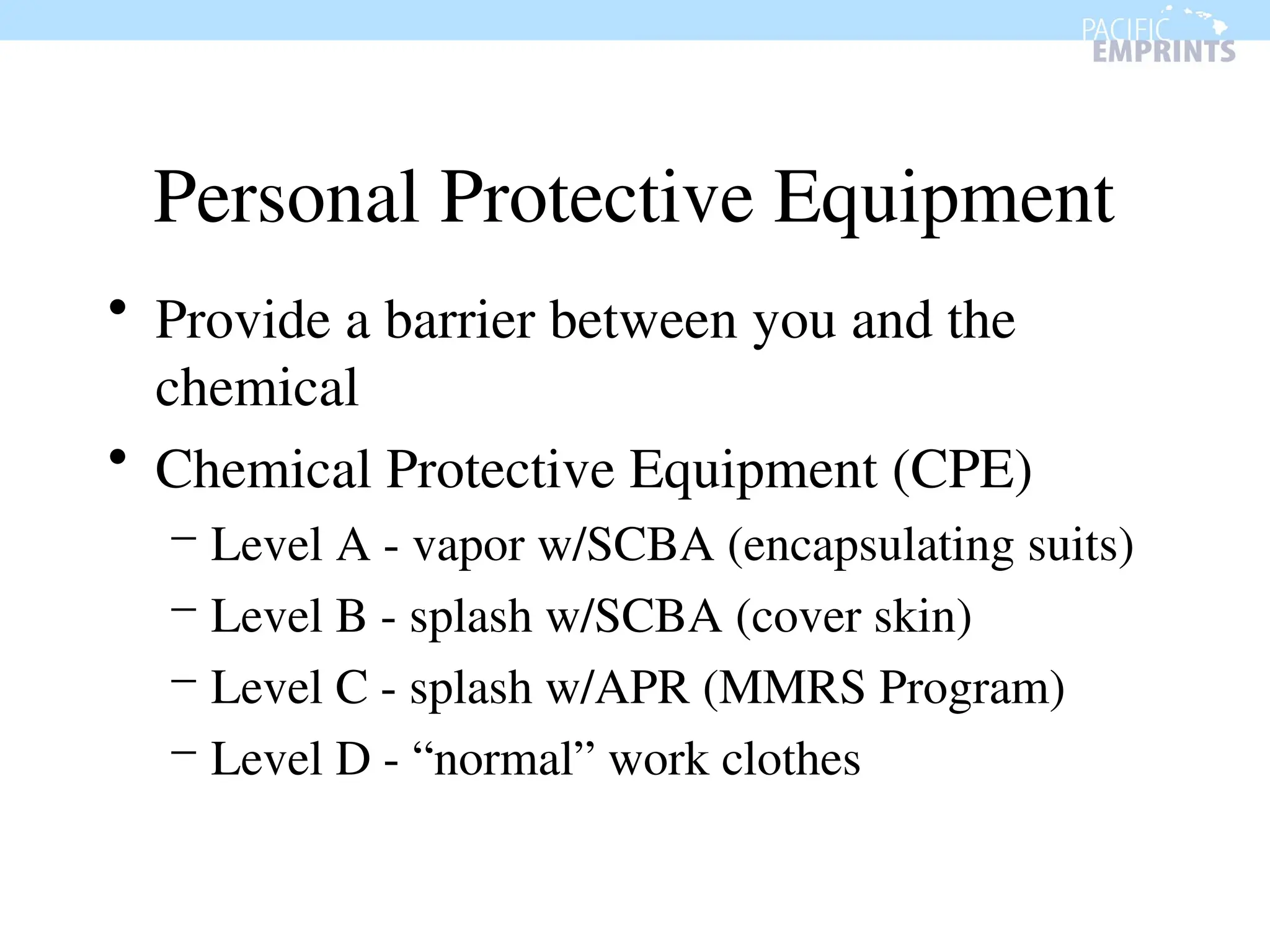 PACIFIC EMPRINTS

Personal Protective Equipment

• Provide a barrier between you and the chemical
• Chemical Protective Equipment (CPE)
  – Level A - vapor w/SCBA (encapsulating suits)
  – Level B - splash w/SCBA (cover skin)
  – Level C - splash w/APR (MMRS Program)
  – Level D - “normal” work clothes